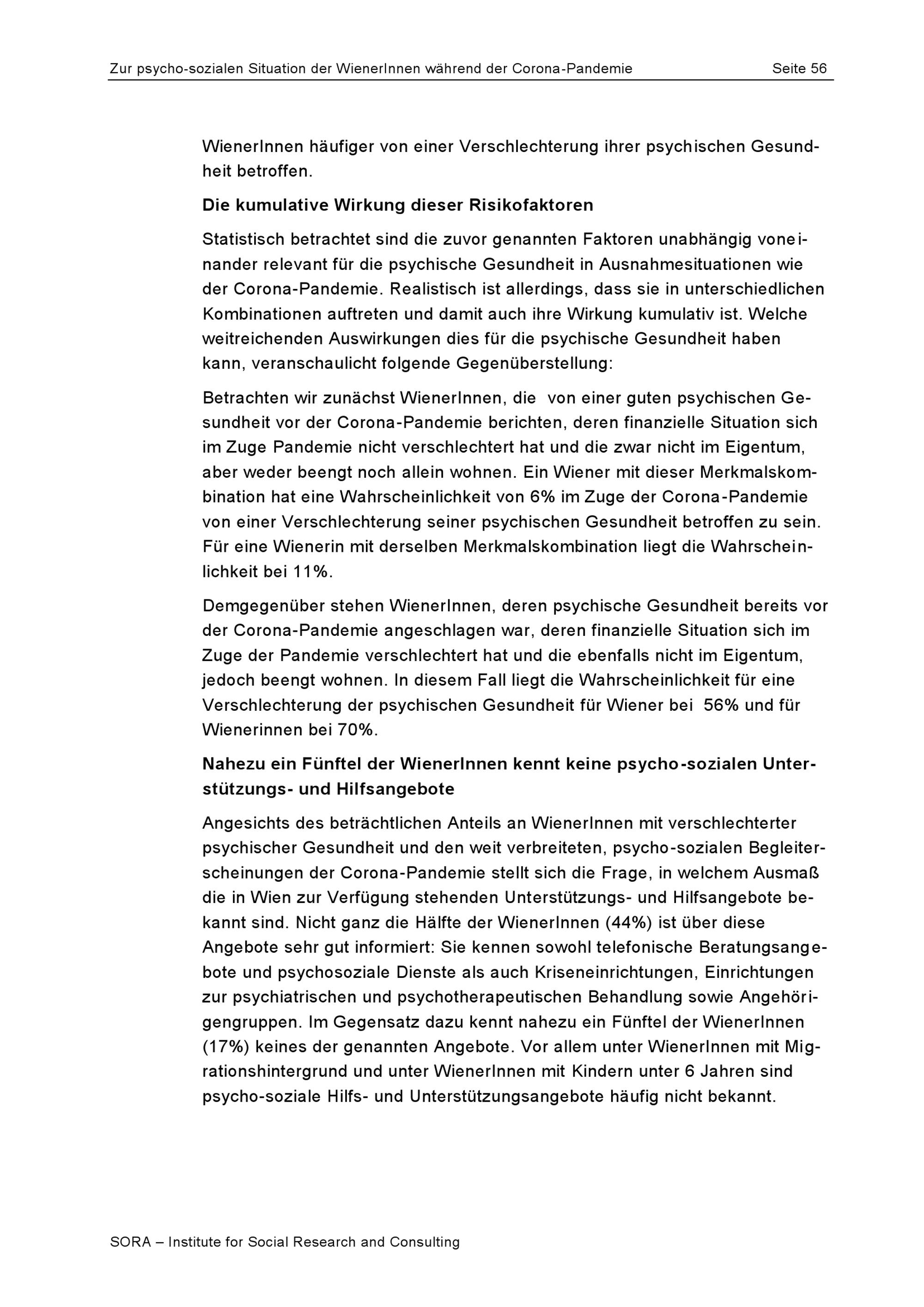 Zur psycho-sozialen Situation der WienerInnen während der Corona-Pandemie Seite 56

WienerInnen häufiger von einer Verschlechterung ihrer psychischen Gesundheit betroffen.

Die kumulative Wirkung dieser Risikofaktoren

Statistisch betrachtet sind die zuvor genannten Faktoren unabhängig voneinander relevant für die psychische Gesundheit in Ausnahmesituationen wie der Corona-Pandemie. Realistisch ist allerdings, dass sie in unterschiedlichen Kombinationen auftreten und damit auch ihre Wirkung kumulativ ist. Welche weitreichenden Auswirkungen dies für die psychische Gesundheit haben kann, veranschaulicht folgende Gegenüberstellung:

Betrachten wir zunächst WienerInnen, die von einer guten psychischen Gesundheit vor der Corona-Pandemie berichten, deren finanzielle Situation sich im Zuge Pandemie nicht verschlechtert hat und die zwar nicht im Eigentum, aber weder beengt noch allein wohnen. Ein Wiener mit dieser Merkmalskombination hat eine Wahrscheinlichkeit von 6% im Zuge der Corona-Pandemie von einer Verschlechterung seiner psychischen Gesundheit betroffen zu sein. Für eine Wienerin mit derselben Merkmalskombination liegt die Wahrscheinlichkeit bei 11%.

Demgegenüber stehen WienerInnen, deren psychische Gesundheit bereits vor der Corona-Pandemie angeschlagen war, deren finanzielle Situation sich im Zuge der Pandemie verschlechtert hat und die ebenfalls nicht im Eigentum, jedoch beengt wohnen. In diesem Fall liegt die Wahrscheinlichkeit für eine Verschlechterung der psychischen Gesundheit für Wiener bei 56% und für Wienerinnen bei 70%.

Nahezu ein Fünftel der WienerInnen kennt keine psycho-sozialen Unterstützungs- und Hilfsangebote

Angesichts des beträchtlichen Anteils an WienerInnen mit verschlechterter psychischer Gesundheit und den weit verbreiteten, psycho-sozialen Begleiterscheinungen der Corona-Pandemie stellt sich die Frage, in welchem Ausmaß die in Wien zur Verfügung stehenden Unterstützungs- und Hilfsangebote bekannt sind. Nicht ganz die Hälfte der WienerInnen (44%) ist über diese Angebote sehr gut informiert: Sie kennen sowohl telefonische Beratungsangebote und psychosoziale Dienste als auch Kriseneinrichtungen, Einrichtungen zur psychiatrischen und psychotherapeutischen Behandlung sowie Angehörigengruppen. Im Gegensatz dazu kennt nahezu ein Fünftel der WienerInnen (17%) keines der genannten Angebote. Vor allem unter WienerInnen mit Migrationshintergrund und unter WienerInnen mit Kindern unter 6 Jahren sind psycho-soziale Hilfs- und Unterstützungsangebote häufig nicht bekannt.

SORA – Institute for Social Research and Consulting